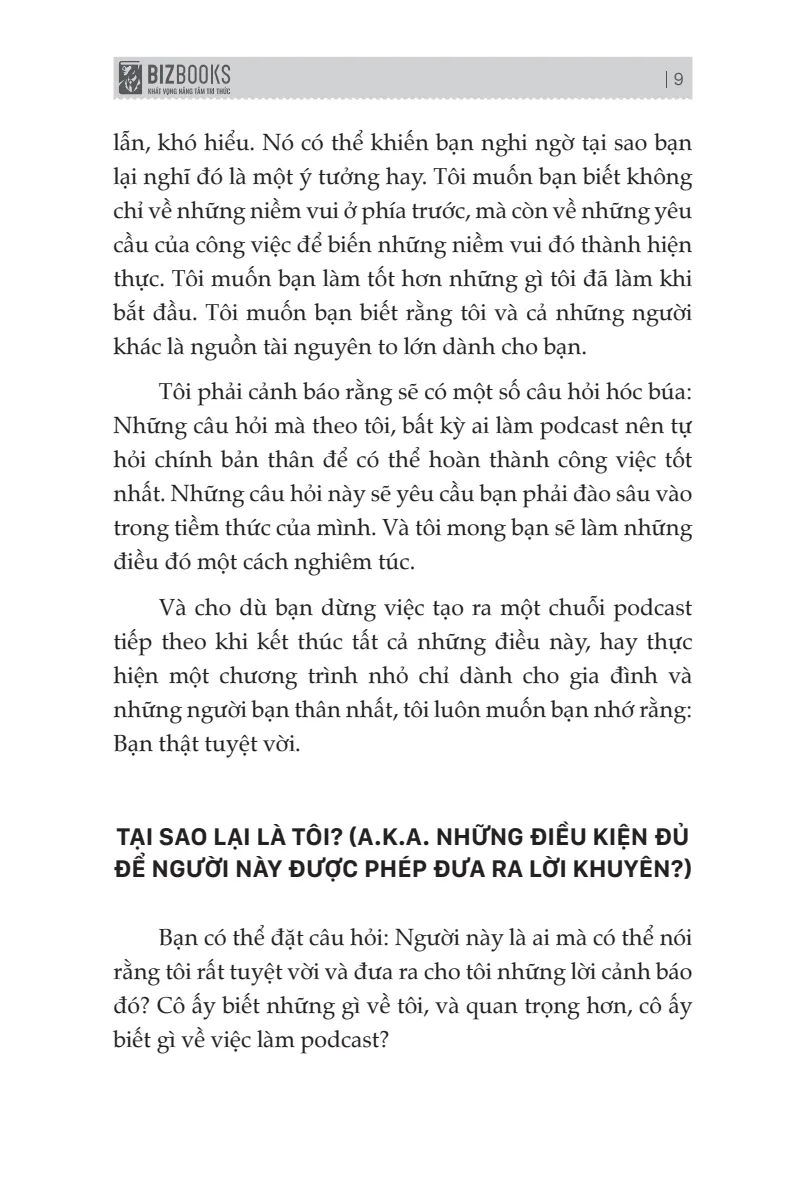 BIZBOOKS
KHÁT VỌNG NÂNG TẦM TRI THỨC

| 9

lẫn, khó hiểu. Nó có thể khiến bạn nghi ngờ tại sao bạn lại nghĩ đó là một ý tưởng hay. Tôi muốn bạn biết không chỉ về những niềm vui ở phía trước, mà còn về những yêu cầu của công việc để biến những niềm vui đó thành hiện thực. Tôi muốn bạn làm tốt hơn những gì tôi đã làm khi bắt đầu. Tôi muốn bạn biết rằng tôi và cả những người khác là nguồn tài nguyên to lớn dành cho bạn.

Tôi phải cảnh báo rằng sẽ có một số câu hỏi hóc búa: Những câu hỏi mà theo tôi, bất kỳ ai làm podcast nên tự hỏi chính bản thân để có thể hoàn thành công việc tốt nhất. Những câu hỏi này sẽ yêu cầu bạn phải đào sâu vào trong tiềm thức của mình. Và tôi mong bạn sẽ làm những điều đó một cách nghiêm túc.

Và cho dù bạn dừng việc tạo ra một chuỗi podcast tiếp theo khi kết thúc tất cả những điều này, hay thực hiện một chương trình nhỏ chỉ dành cho gia đình và những người bạn thân nhất, tôi luôn muốn bạn nhớ rằng: Bạn thật tuyệt vời.

TẠI SAO LẠI LÀ TÔI? (A.K.A. NHỮNG ĐIỀU KIỆN ĐỦ ĐỂ NGƯỜI NÀY ĐƯỢC PHÉP ĐƯA RA LỜI KHUYÊN?)

Bạn có thể đặt câu hỏi: Người này là ai mà có thể nói rằng tôi rất tuyệt vời và đưa ra cho tôi những lời cảnh báo đó? Cô ấy biết những gì về tôi, và quan trọng hơn, cô ấy biết gì về việc làm podcast?